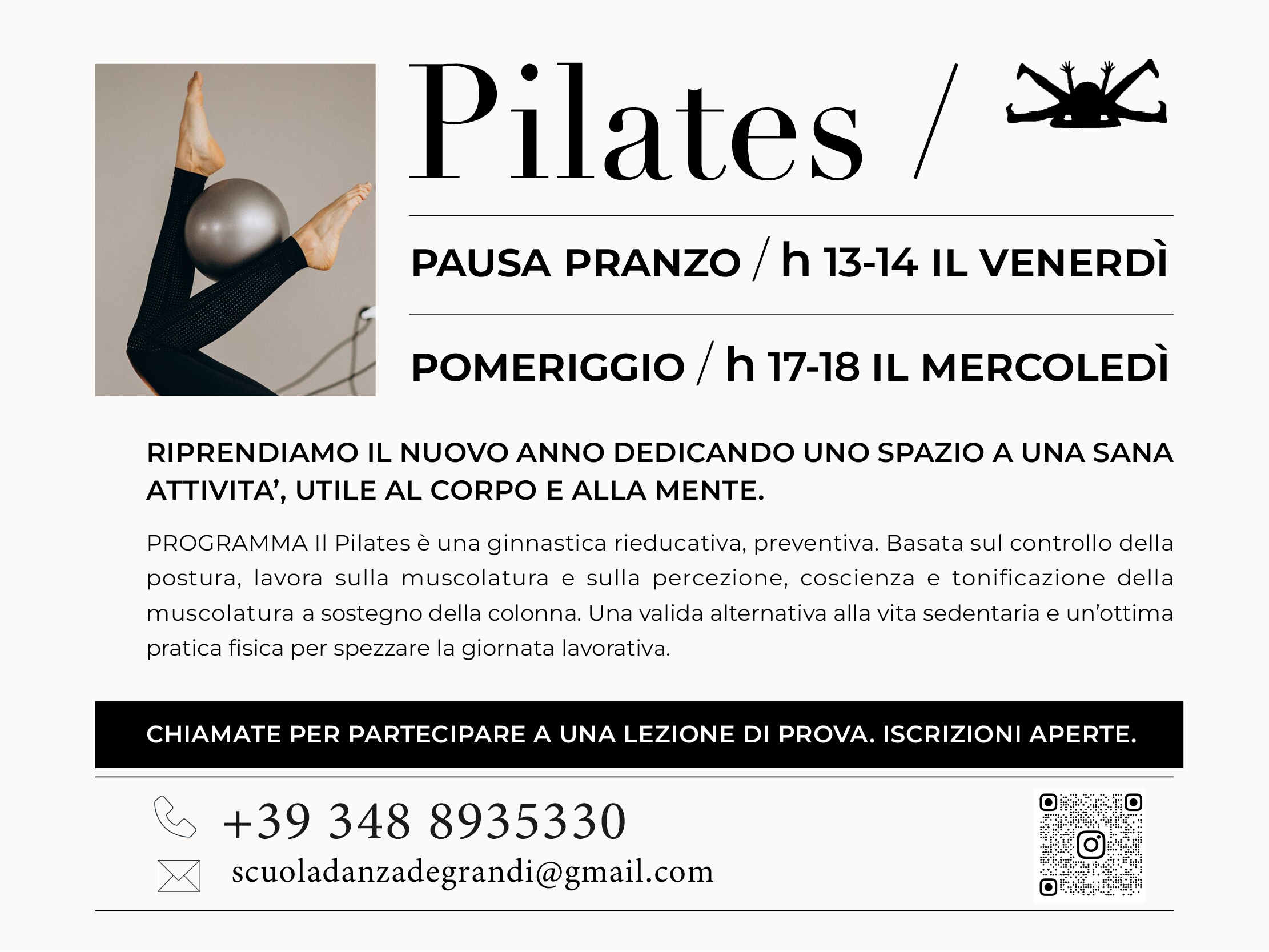 Pilates /

PAUSA PRANZO / h 13-14 IL VENERDÌ

POMERIGGIO / h 17-18 IL MERCOLEDÌ

RIPRENDIAMO IL NUOVO ANNO DEDICANDO UNO SPAZIO A UNA SANA ATTIVITA', UTILE AL CORPO E ALLA MENTE.

PROGRAMMA Il Pilates è una ginnastica rieducativa, preventiva. Basata sul controllo della postura, lavora sulla muscolatura e sulla percezione, coscienza e tonificazione della muscolatura a sostegno della colonna. Una valida alternativa alla vita sedentaria e un'ottima pratica fisica per spezzare la giornata lavorativa.

CHIAMATE PER PARTECIPARE A UNA LEZIONE DI PROVA. ISCRIZIONI APERTE.

+39 348 8935330

scuoladanzadegrandi@gmail.com